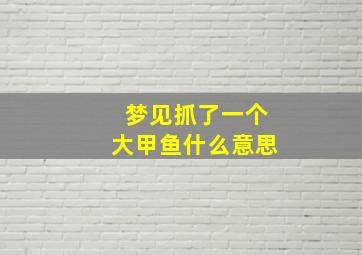 梦见抓了一个
大甲鱼什么意思